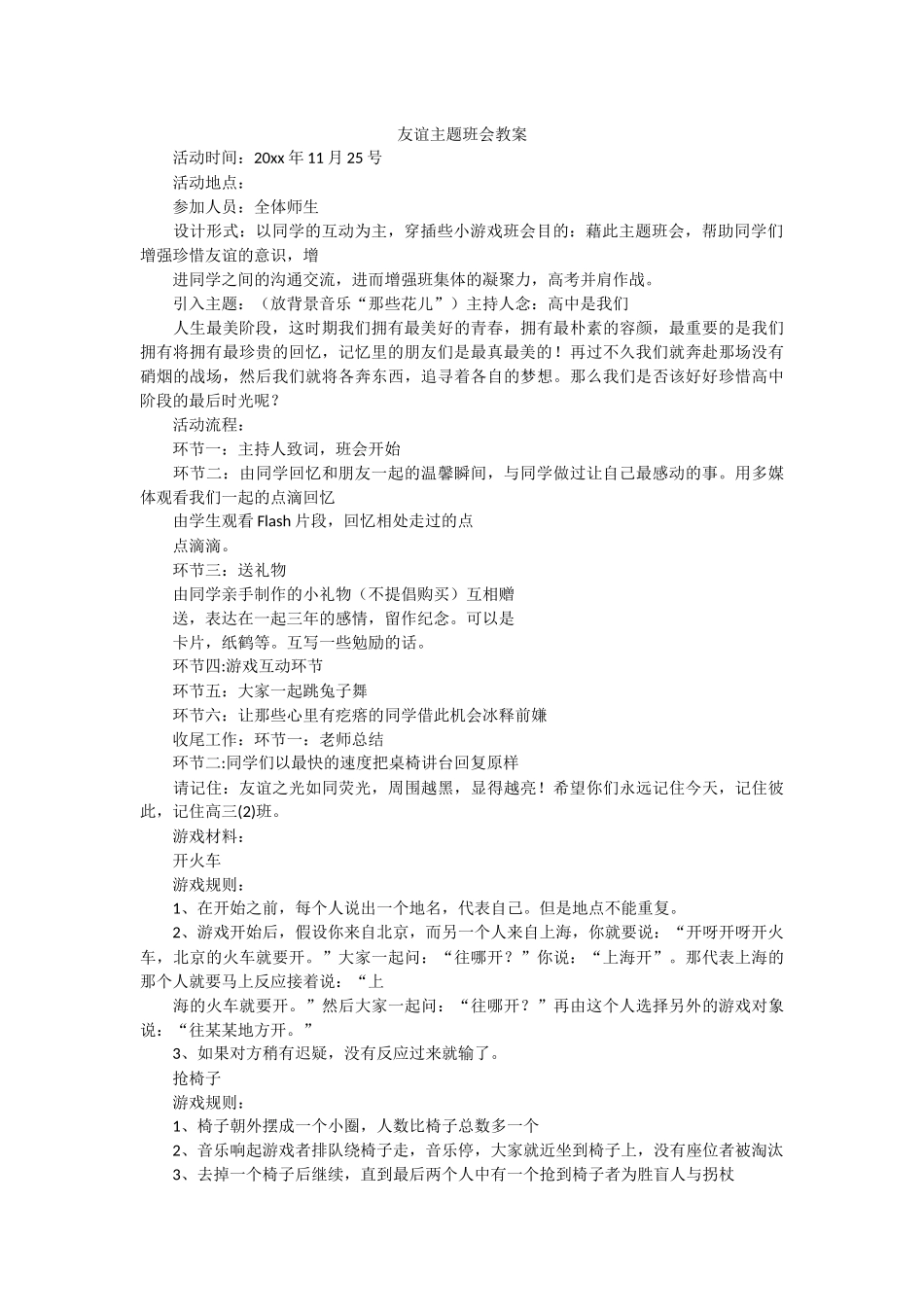 友谊主题班会教案

活动时间：20xx 年 11 月 25 号

活动地点：

参加人员：全体师生

设计形式：以同学的互动为主，穿插些小游戏班会目的：藉此主题班会，帮助同学们增强珍惜友谊的意识，增

进同学之间的沟通交流，进而增强班集体的凝聚力，高考并肩作战。

引入主题：（放背景音乐“那些花儿”）主持人念：高中是我们

人生最美阶段，这时期我们拥有最美好的青春，拥有最朴素的容颜，最重要的是我们拥有将拥有最珍贵的回忆，记忆里的朋友们是最真最美的！再过不久我们就奔赴那场没有硝烟的战场，然后我们就将各奔东西，追寻着各自的梦想。那么我们是否该好好珍惜高中阶段的最后时光呢？

活动流程：

环节一：主持人致词，班会开始

环节二：由同学回忆和朋友一起的温馨瞬间，与同学做过让自己最感动的事。用多媒体观看我们一起的点滴回忆

由学生观看 Flash 片段，回忆相处走过的点

点滴滴。

环节三：送礼物

由同学亲手制作的小礼物（不提倡购买）互相赠

送，表达在一起三年的感情，留作纪念。可以是

卡片，纸鹤等。互写一些勉励的话。

环节四:游戏互动环节

环节五：大家一起跳兔子舞

环节六：让那些心里有疙瘩的同学借此机会冰释前嫌

收尾工作：环节一：老师总结

环节二:同学们以最快的速度把桌椅讲台回复原样

请记住：友谊之光如同荧光，周围越黑，显得越亮！希望你们永远记住今天，记住彼此，记住高三(2)班。

游戏材料：

开火车

游戏规则：

1、在开始之前，每个人说出一个地名，代表自己。但是地点不能重复。

2、游戏开始后，假设你来自北京，而另一个人来自上海，你就要说：“开呀开呀开火车，北京的火车就要开。”大家一起问：“往哪开？”你说：“上海开”。那代表上海的那个人就要马上反应接着说：“上

海的火车就要开。”然后大家一起问：“往哪开？”再由这个人选择另外的游戏对象说：“往某某地方开。”

3、如果对方稍有迟疑，没有反应过来就输了。

抢椅子

游戏规则：

1、椅子朝外摆成一个小圈，人数比椅子总数多一个

2、音乐响起游戏者排队绕椅子走，音乐停，大家就近坐到椅子上，没有座位者被淘汰

3、去掉一个椅子后继续，直到最后两个人中有一个抢到椅子者为胜盲人与拐杖